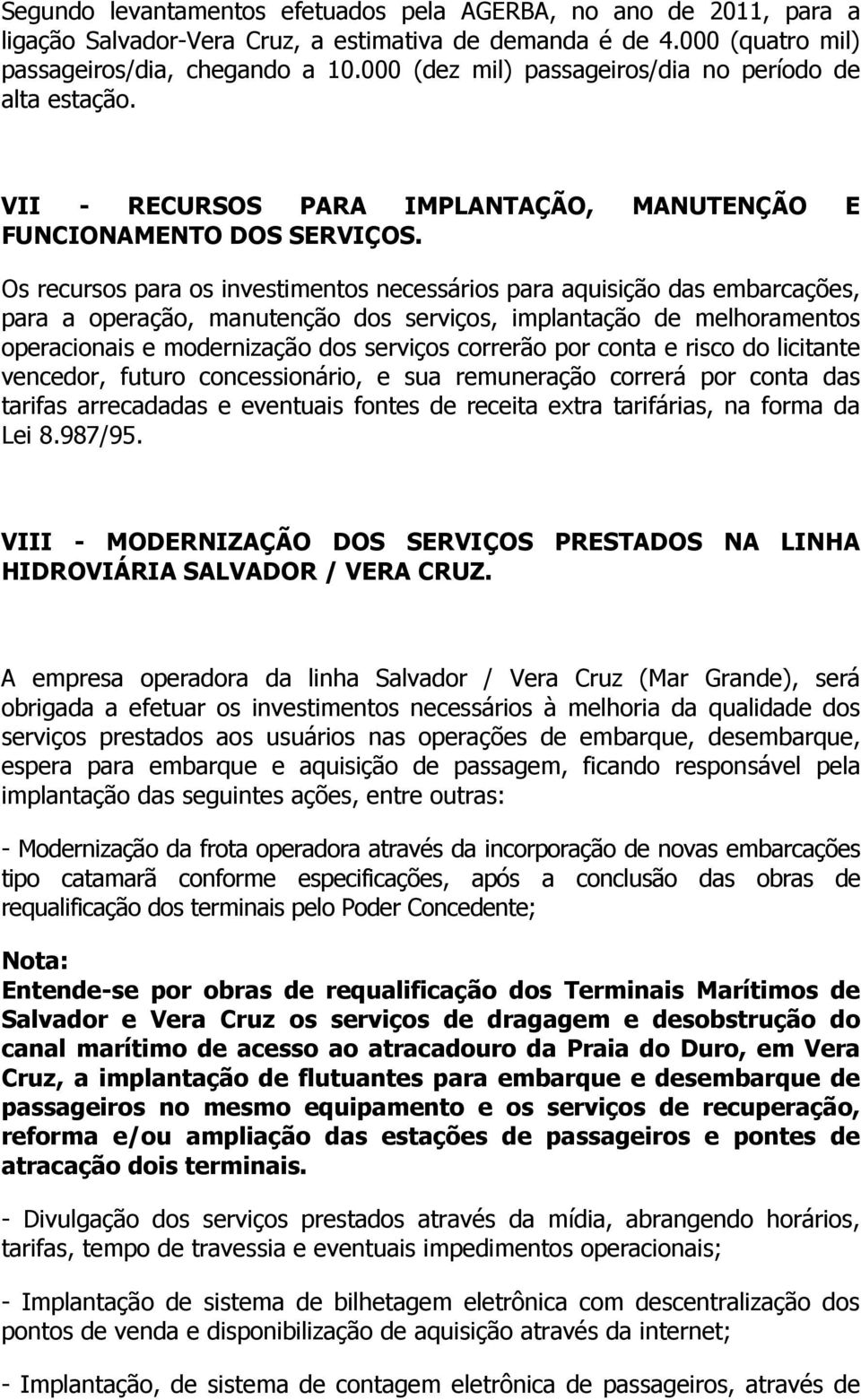 Segundo levantamentos efetuados pela AGERBA, no ano de 2011, para a ligação Salvador-Vera Cruz, a estimativa de demanda é de 4.000 (quatro mil) passageiros/dia, chegando a 10.000 (dez mil) passageiros/dia no período de alta estação.

VII - RECURSOS PARA IMPLANTAÇÃO, MANUTENÇÃO E FUNCIONAMENTO DOS SERVIÇOS.

Os recursos para os investimentos necessários para aquisição das embarcações, para a operação, manutenção dos serviços, implantação de melhoramentos operacionais e modernização dos serviços correrão por conta e risco do licitante vencedor, futuro concessionário, e sua remuneração correrá por conta das tarifas arrecadadas e eventuais fontes de receita extra tarifárias, na forma da Lei 8.987/95.

VIII - MODERNIZAÇÃO DOS SERVIÇOS PRESTADOS NA LINHA HIDROVIÁRIA SALVADOR / VERA CRUZ.

A empresa operadora da linha Salvador / Vera Cruz (Mar Grande), será obrigada a efetuar os investimentos necessários à melhoria da qualidade dos serviços prestados aos usuários nas operações de embarque, desembarque, espera para embarque e aquisição de passagem, ficando responsável pela implantação das seguintes ações, entre outras:

- Modernização da frota operadora através da incorporação de novas embarcações tipo catamarã conforme especificações, após a conclusão das obras de requalificação dos terminais pelo Poder Concedente;

Nota:
Entende-se por obras de requalificação dos Terminais Marítimos de Salvador e Vera Cruz os serviços de dragagem e desobstrução do canal marítimo de acesso ao atracadouro da Praia do Duro, em Vera Cruz, a implantação de flutuantes para embarque e desembarque de passageiros no mesmo equipamento e os serviços de recuperação, reforma e/ou ampliação das estações de passageiros e pontes de atracação dois terminais.

- Divulgação dos serviços prestados através da mídia, abrangendo horários, tarifas, tempo de travessia e eventuais impedimentos operacionais;

- Implantação de sistema de bilhetagem eletrônica com descentralização dos pontos de venda e disponibilização de aquisição através da internet;

- Implantação, de sistema de contagem eletrônica de passageiros, através de